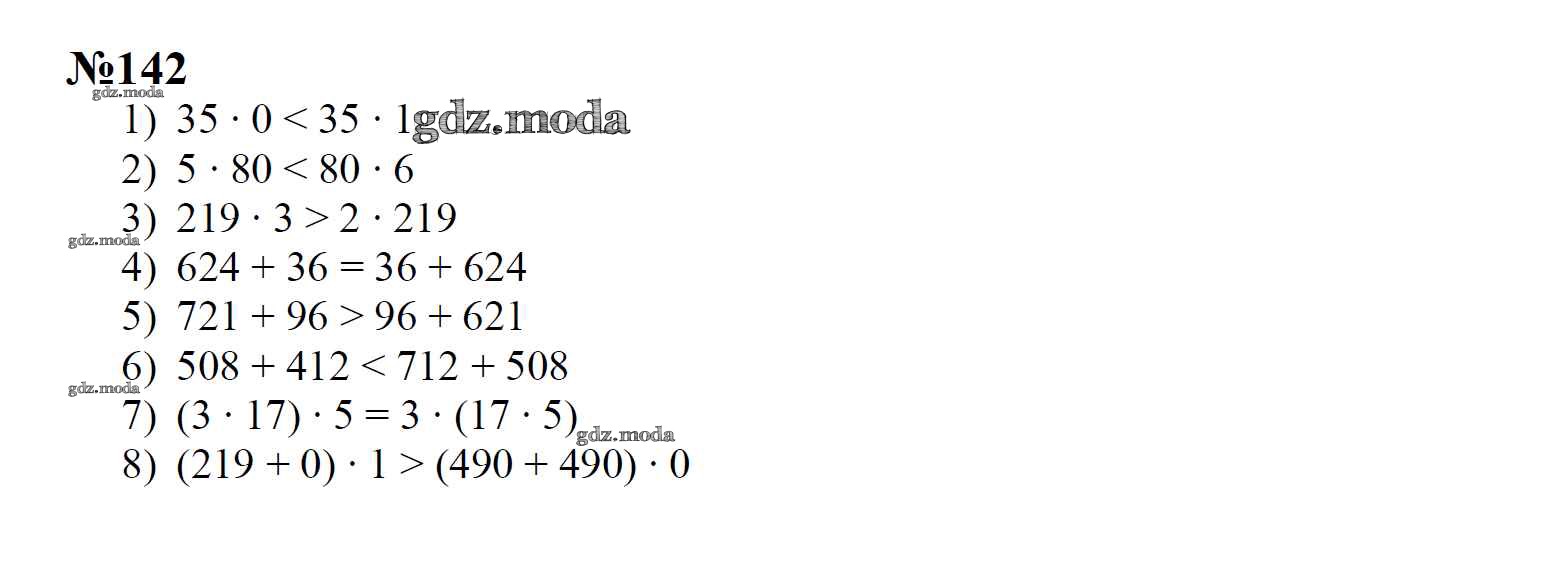 №142

1) $35 \cdot 0 < 35 \cdot 1$
2) $5 \cdot 80 < 80 \cdot 6$
3) $219 \cdot 3 > 2 \cdot 219$
4) $624 + 36 = 36 + 624$
5) $721 + 96 > 96 + 621$
6) $508 + 412 < 712 + 508$
7) $(3 \cdot 17) \cdot 5 = 3 \cdot (17 \cdot 5)$
8) $(219 + 0) \cdot 1 > (490 + 490) \cdot 0$

gdz.moda